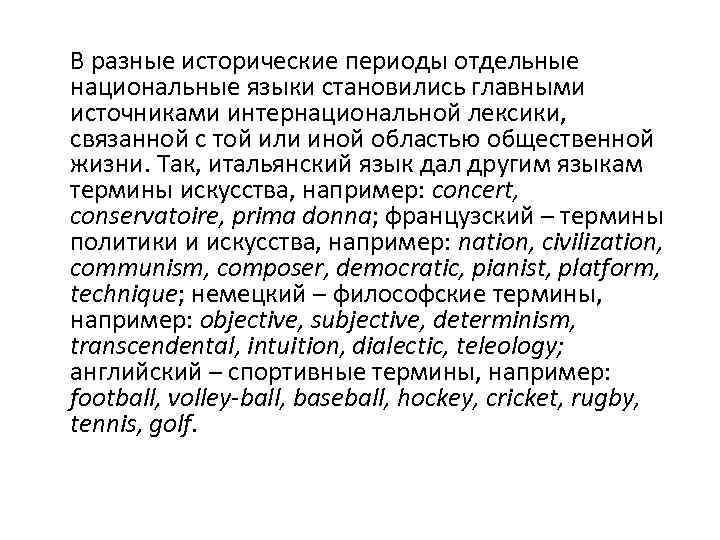 В разные исторические периоды отдельные национальные языки становились главными источниками интернациональной лексики, связанной с той или иной областью общественной жизни. Так, итальянский язык дал другим языкам термины искусства, например: concert, conservatoire, prima donna; французский – термины политики и искусства, например: nation, civilization, communism, composer, democratic, pianist, platform, technique; немецкий – философские термины, например: objective, subjective, determinism, transcendental, intuition, dialectic, teleology; английский – спортивные термины, например: football, volley-ball, baseball, hockey, cricket, rugby, tennis, golf.